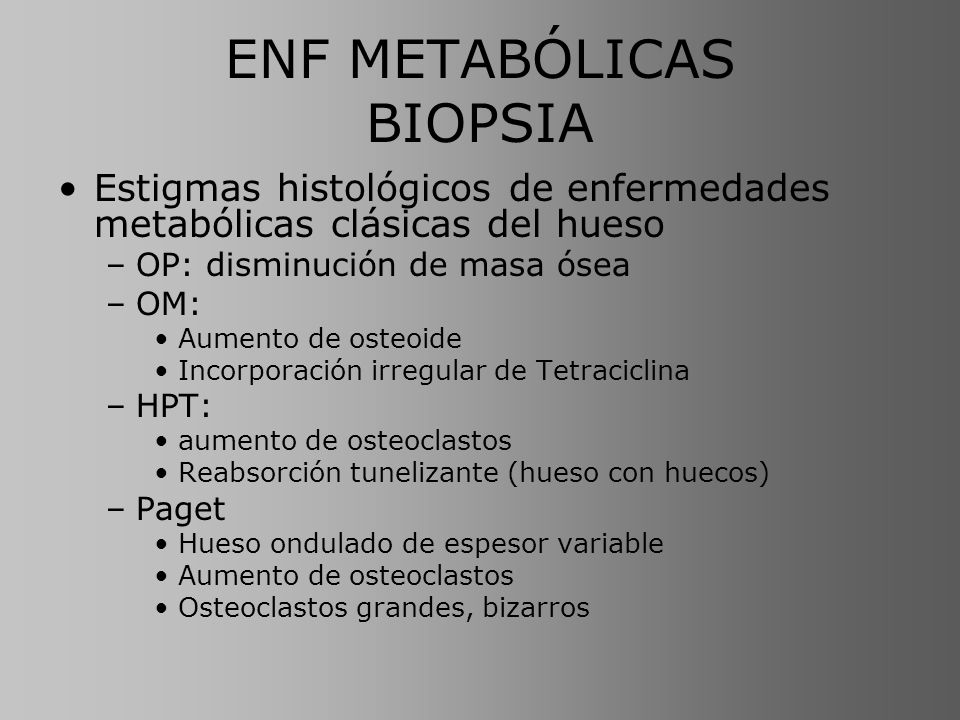 ENF METABÓLICAS BIOPSIA

• Estigmas histológicos de enfermedades metabólicas clásicas del hueso
– OP: disminución de masa ósea
– OM:
• Aumento de osteoide
• Incorporación irregular de Tetraciclina
– HPT:
• aumento de osteoclastos
• Reabsorción tunelizante (hueso con huecos)
– Paget
• Hueso ondulado de espesor variable
• Aumento de osteoclastos
• Osteoclastos grandes, bizarros